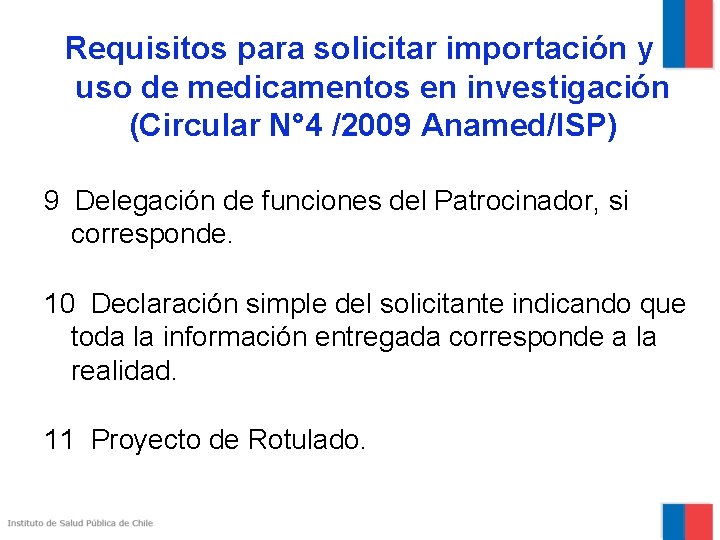 Requisitos para solicitar importación y uso de medicamentos en investigación (Circular N°4 /2009 Anamed/ISP)

9 Delegación de funciones del Patrocinador, si corresponde.

10 Declaración simple del solicitante indicando que toda la información entregada corresponde a la realidad.

11 Proyecto de Rotulado.

Instituto de Salud Pública de Chile